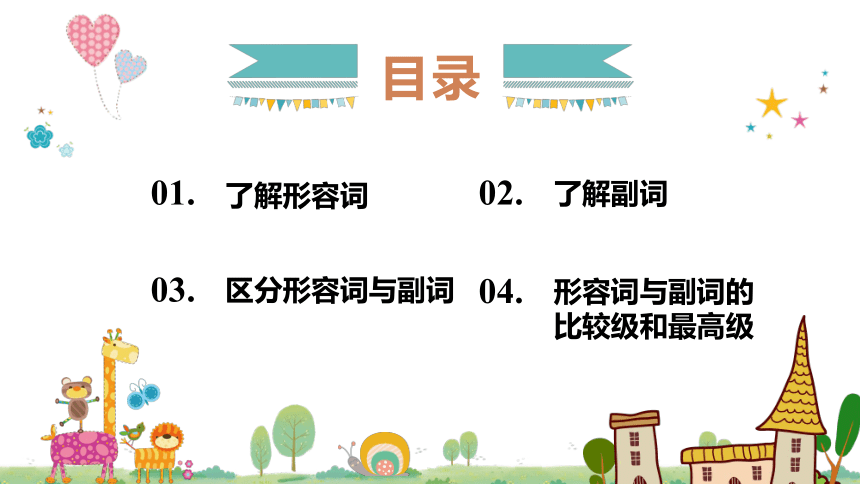 目录

01. 了解形容词

02. 了解副词

03. 区分形容词与副词

04. 形容词与副词的比较级和最高级